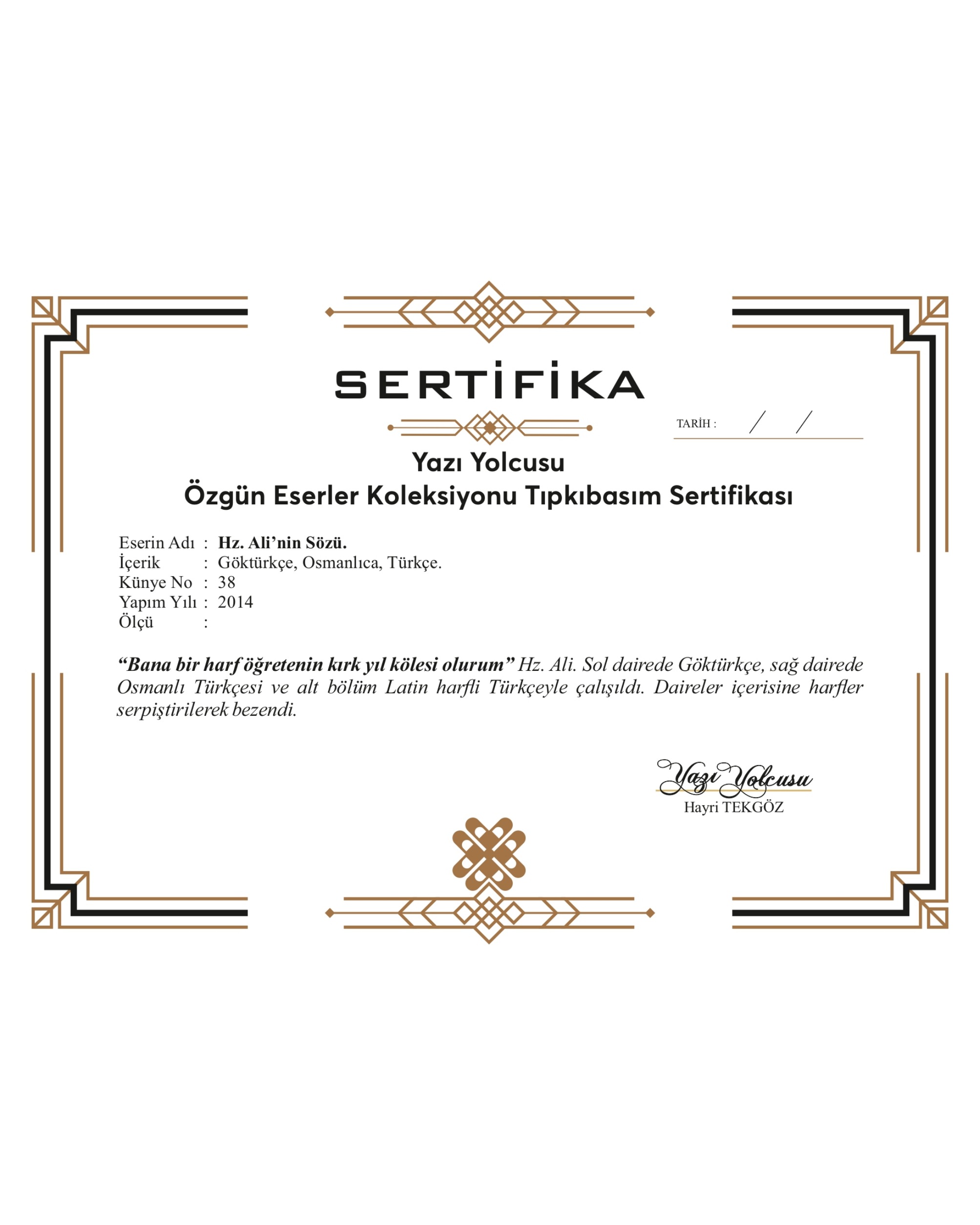 SERTİFİKA

TARİH : / /

Yazı Yolcusu
Özgün Eserler Koleksiyonu Tıpkıbasım Sertifikası

Eserin Adı : Hz. Ali'nin Sözü.
İçerik : Göktürkçe, Osmanlıca, Türkçe.
Künye No : 38
Yapım Yılı : 2014
Ölçü :

"Bana bir harf öğretenin kırk yıl kölesi olurum" Hz. Ali. Sol dairede Göktürkçe, sağ dairede Osmanlı Türkçesi ve alt bölüm Latin harfli Türkçeyle çalışıldı. Daireler içerisine harfler serpiştirilerek bezendi.

Yazı Yolcusu
Hayri TEKGÖZ